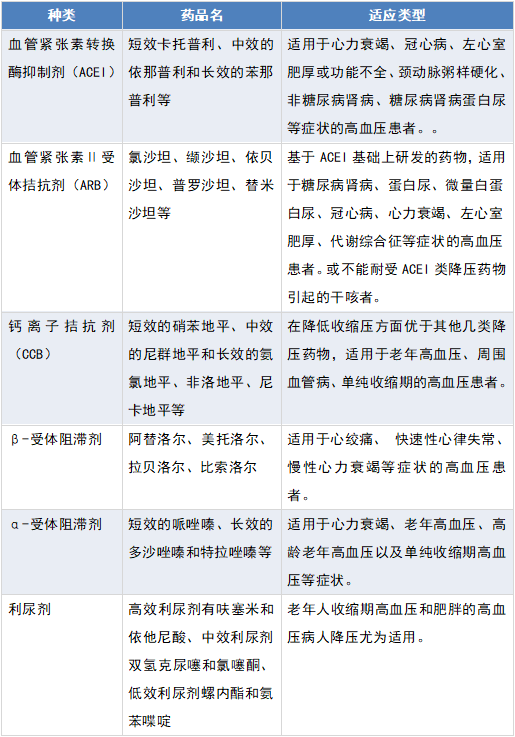 | 种类 | 药品名 | 适应类型 |
|---|---|---|
| 血管紧张素转换酶抑制剂（ACEI） | 短效卡托普利、中效的依那普利和长效的苯那普利等 | 适用于心力衰竭、冠心病、左心室肥厚或功能不全、颈动脉粥样硬化、非糖尿病肾病、糖尿病肾病蛋白尿等症状的高血压患者。。 |
| 血管紧张素Ⅱ受体拮抗剂（ARB） | 氯沙坦、缬沙坦、依贝沙坦、普罗沙坦、替米沙坦等 | 基于ACEI基础上研发的药物，适用于糖尿病肾病、蛋白尿、微量白蛋白尿、冠心病、心力衰竭、左心室肥厚、代谢综合征等症状的高血压患者。或不能耐受ACEI类降压药物引起的干咳者。 |
| 钙离子拮抗剂（CCB） | 短效的硝苯地平、中效的尼群地平和长效的氨氯地平、非洛地平、尼卡地平等 | 在降低收缩压方面优于其他几类降压药物，适用于老年高血压、周围血管病、单纯收缩期的高血压患者。 |
| β-受体阻滞剂 | 阿替洛尔、美托洛尔、拉贝洛尔、比索洛尔 | 适用于心绞痛、 快速性心律失常、慢性心力衰竭等症状的高血压患者。 |
| α-受体阻滞剂 | 短效的哌唑嗪、长效的多沙唑嗪和特拉唑嗪等 | 适用于心力衰竭、老年高血压、高龄老年高血压以及单纯收缩期高血压等症状。 |
| 利尿剂 | 高效利尿剂有呋塞米和依他尼酸、中效利尿剂双氢克尿噻和氯噻酮、低效利尿剂螺内酯和氨苯喋啶 | 老年人收缩期高血压和肥胖的高血压病人降压尤为适用。 |